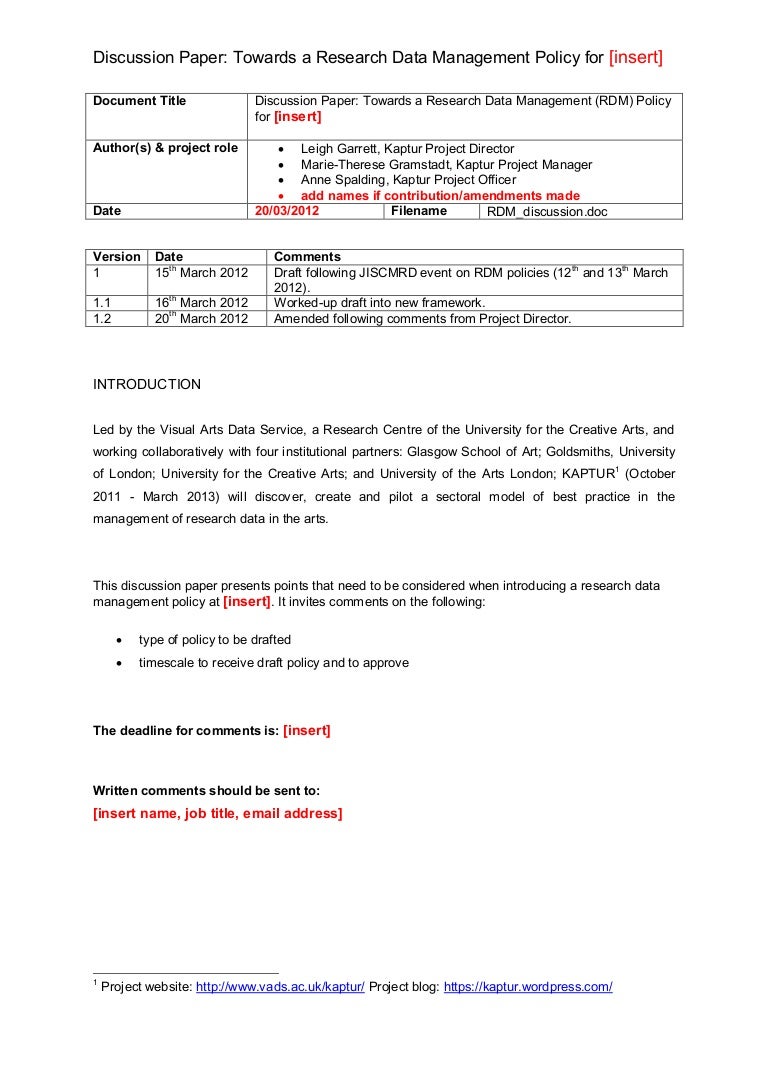 Discussion Paper: Towards a Research Data Management Policy for [insert]

| Document Title | Discussion Paper: Towards a Research Data Management (RDM) Policy for [insert] | | |
|---|---|---|---|
| Author(s) & project role | • Leigh Garrett, Kaptur Project Director • Marie-Therese Gramstadt, Kaptur Project Manager • Anne Spalding, Kaptur Project Officer • add names if contribution/amendments made | | |
| Date | 20/03/2012 | Filename | RDM_discussion.doc |

| Version | Date | Comments |
|---|---|---|
| 1 | $15^{th}$ March 2012 | Draft following JISCMRD event on RDM policies ($12^{th}$ and $13^{th}$ March 2012). |
| 1.1 | $16^{th}$ March 2012 | Worked-up draft into new framework. |
| 1.2 | $20^{th}$ March 2012 | Amended following comments from Project Director. |

INTRODUCTION

Led by the Visual Arts Data Service, a Research Centre of the University for the Creative Arts, and working collaboratively with four institutional partners: Glasgow School of Art; Goldsmiths, University of London; University for the Creative Arts; and University of the Arts London; KAPTUR$^1$ (October 2011 - March 2013) will discover, create and pilot a sectoral model of best practice in the management of research data in the arts.

This discussion paper presents points that need to be considered when introducing a research data management policy at [insert]. It invites comments on the following:

• type of policy to be drafted
• timescale to receive draft policy and to approve

The deadline for comments is: [insert]

Written comments should be sent to:
[insert name, job title, email address]

$^1$ Project website: http://www.vads.ac.uk/kaptur/ Project blog: https://kaptur.wordpress.com/